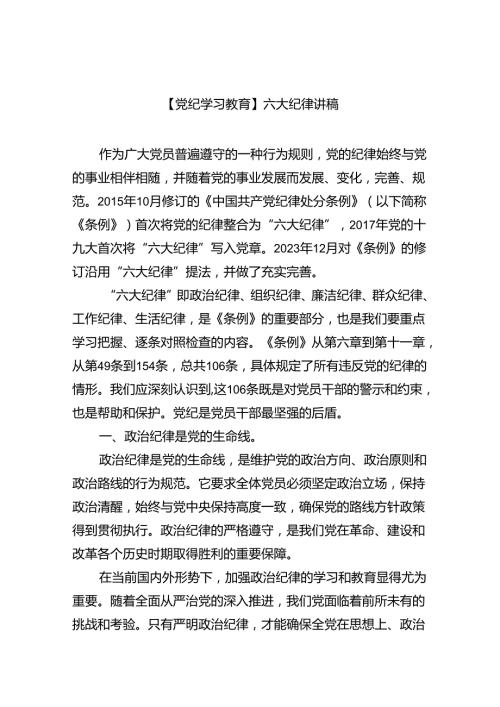 【党纪学习教育】六大纪律讲稿

作为广大党员普遍遵守的一种行为规则，党的纪律始终与党的事业相伴相随，并随着党的事业发展而发展、变化，完善、规范。2015年10月修订的《中国共产党纪律处分条例》（以下简称《条例》）首次将党的纪律整合为“六大纪律”，2017年党的十九大首次将“六大纪律”写入党章。2023年12月对《条例》的修订沿用“六大纪律”提法，并做了充实完善。

“六大纪律”即政治纪律、组织纪律、廉洁纪律、群众纪律、工作纪律、生活纪律，是《条例》的重要部分，也是我们要重点学习把握、逐条对照检查的内容。《条例》从第六章到第十一章，从第49条到154条，总共106条，具体规定了所有违反党的纪律的情形。我们应深刻认识到,这106条既是对党员干部的警示和约束，也是帮助和保护。党纪是党员干部最坚强的后盾。

一、政治纪律是党的生命线。

政治纪律是党的生命线，是维护党的政治方向、政治原则和政治路线的行为规范。它要求全体党员必须坚定政治立场，保持政治清醒，始终与党中央保持高度一致，确保党的路线方针政策得到贯彻执行。政治纪律的严格遵守，是我们党在革命、建设和改革各个历史时期取得胜利的重要保障。

在当前国内外形势下，加强政治纪律的学习和教育显得尤为重要。随着全面从严治党的深入推进，我们党面临着前所未有的挑战和考验。只有严明政治纪律，才能确保全党在思想上、政治